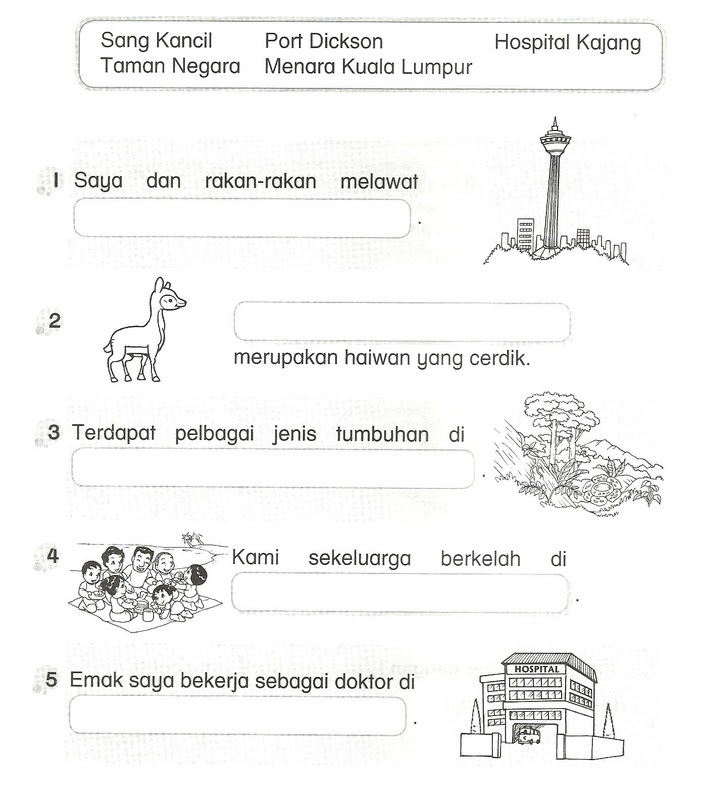 Sang Kancil    Port Dickson    Hospital Kajang
Taman Negara    Menara Kuala Lumpur

1 Saya dan rakan-rakan melawat
.

2
merupakan haiwan yang cerdik.

3 Terdapat pelbagai jenis tumbuhan di
.

4 Kami sekeluarga berkelah di
.

5 Emak saya bekerja sebagai doktor di
.

HOSPITAL